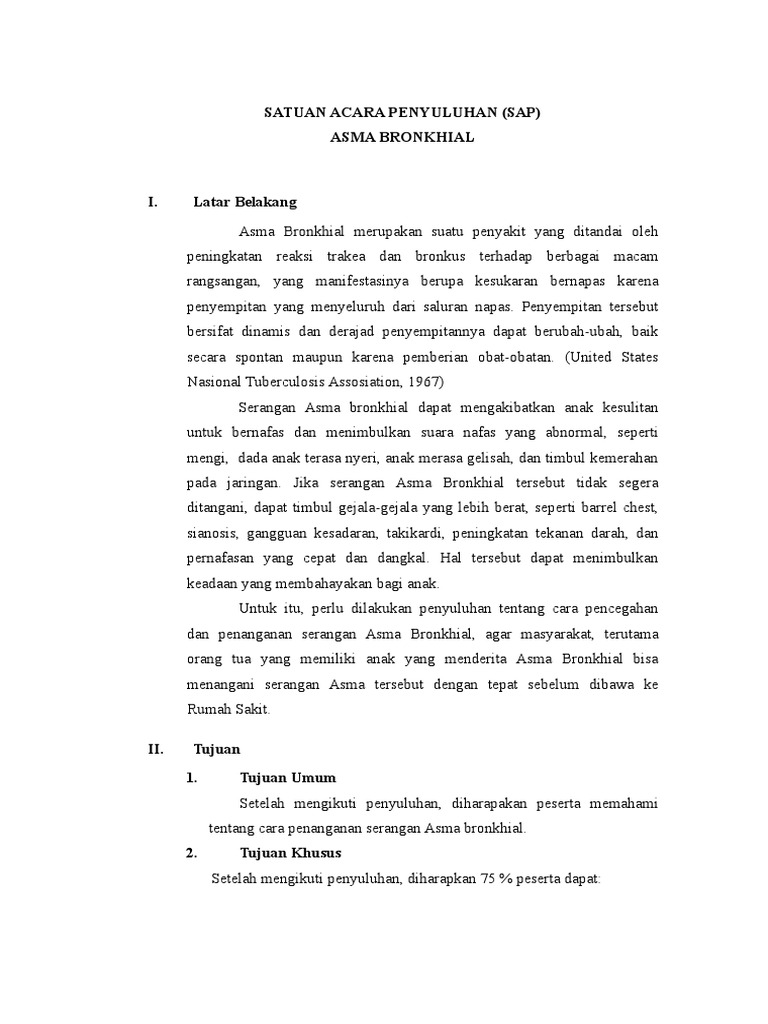 SATUAN ACARA PENYULUHAN (SAP)
ASMA BRONKHIAL

I. Latar Belakang

Asma Bronkhial merupakan suatu penyakit yang ditandai oleh peningkatan reaksi trakea dan bronkus terhadap berbagai macam rangsangan, yang manifestasinya berupa kesukaran bernapas karena penyempitan yang menyeluruh dari saluran napas. Penyempitan tersebut bersifat dinamis dan derajad penyempitannya dapat berubah-ubah, baik secara spontan maupun karena pemberian obat-obatan. (United States Nasional Tuberculosis Assosiation, 1967)

Serangan Asma bronkhial dapat mengakibatkan anak kesulitan untuk bernafas dan menimbulkan suara nafas yang abnormal, seperti mengi, dada anak terasa nyeri, anak merasa gelisah, dan timbul kemerahan pada jaringan. Jika serangan Asma Bronkhial tersebut tidak segera ditangani, dapat timbul gejala-gejala yang lebih berat, seperti barrel chest, sianosis, gangguan kesadaran, takikardi, peningkatan tekanan darah, dan pernafasan yang cepat dan dangkal. Hal tersebut dapat menimbulkan keadaan yang membahayakan bagi anak.

Untuk itu, perlu dilakukan penyuluhan tentang cara pencegahan dan penanganan serangan Asma Bronkhial, agar masyarakat, terutama orang tua yang memiliki anak yang menderita Asma Bronkhial bisa menangani serangan Asma tersebut dengan tepat sebelum dibawa ke Rumah Sakit.

II. Tujuan

1. Tujuan Umum

Setelah mengikuti penyuluhan, diharapakan peserta memahami tentang cara penanganan serangan Asma bronkhial.

2. Tujuan Khusus

Setelah mengikuti penyuluhan, diharapkan 75 % peserta dapat: